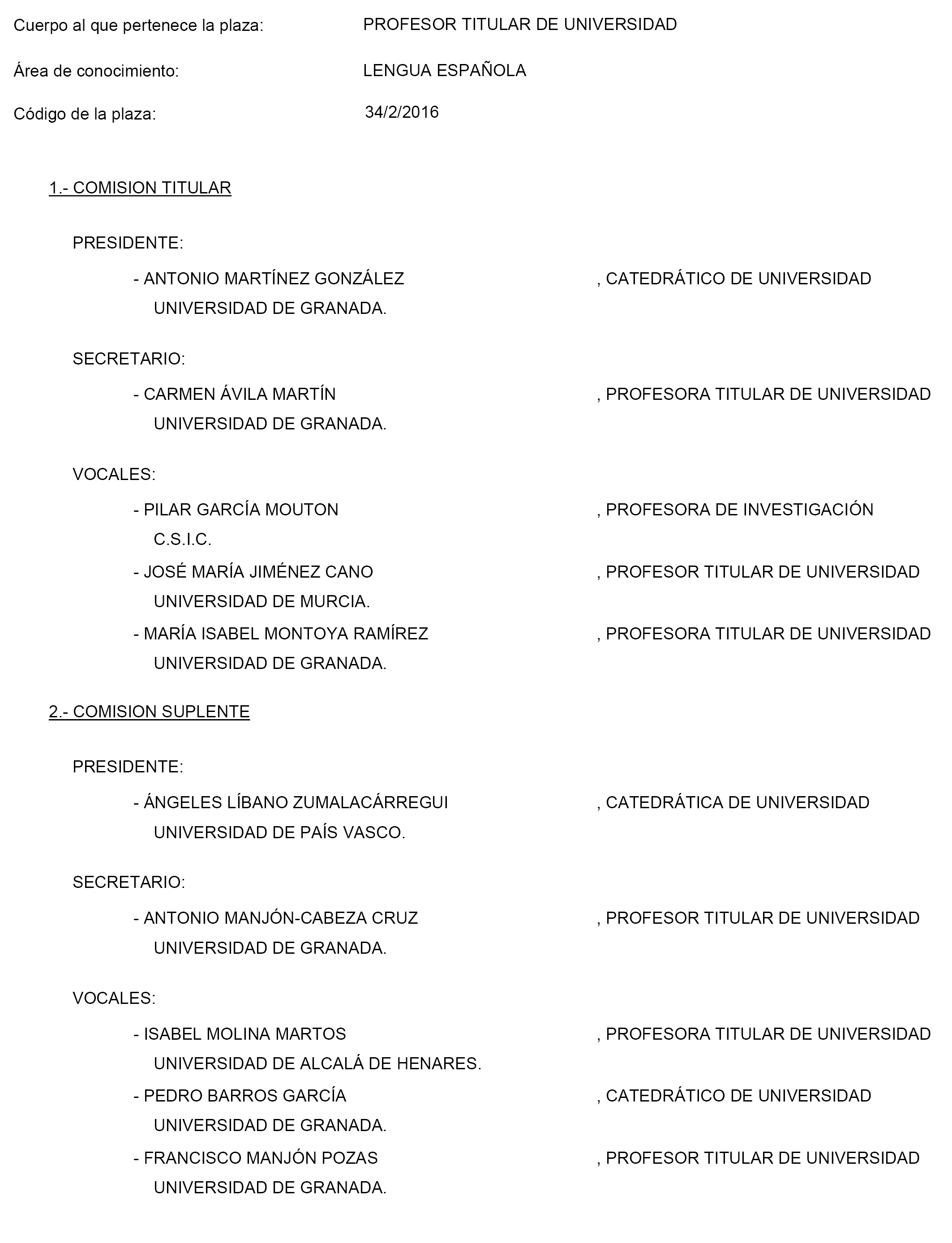 Cuerpo al que pertenece la plaza: PROFESOR TITULAR DE UNIVERSIDAD

Área de conocimiento: LENGUA ESPAÑOLA

Código de la plaza: 34/2/2016

1.- COMISION TITULAR

PRESIDENTE:

- ANTONIO MARTÍNEZ GONZÁLEZ , CATEDRÁTICO DE UNIVERSIDAD
UNIVERSIDAD DE GRANADA.

SECRETARIO:

- CARMEN ÁVILA MARTÍN , PROFESORA TITULAR DE UNIVERSIDAD
UNIVERSIDAD DE GRANADA.

VOCALES:

- PILAR GARCÍA MOUTON , PROFESORA DE INVESTIGACIÓN
C.S.I.C.

- JOSÉ MARÍA JIMÉNEZ CANO , PROFESOR TITULAR DE UNIVERSIDAD
UNIVERSIDAD DE MURCIA.

- MARÍA ISABEL MONTOYA RAMÍREZ , PROFESORA TITULAR DE UNIVERSIDAD
UNIVERSIDAD DE GRANADA.

2.- COMISION SUPLENTE

PRESIDENTE:

- ÁNGELES LÍBANO ZUMALACÁRREGUI , CATEDRÁTICA DE UNIVERSIDAD
UNIVERSIDAD DE PAÍS VASCO.

SECRETARIO:

- ANTONIO MANJÓN-CABEZA CRUZ , PROFESOR TITULAR DE UNIVERSIDAD
UNIVERSIDAD DE GRANADA.

VOCALES:

- ISABEL MOLINA MARTOS , PROFESORA TITULAR DE UNIVERSIDAD
UNIVERSIDAD DE ALCALÁ DE HENARES.

- PEDRO BARROS GARCÍA , CATEDRÁTICO DE UNIVERSIDAD
UNIVERSIDAD DE GRANADA.

- FRANCISCO MANJÓN POZAS , PROFESOR TITULAR DE UNIVERSIDAD
UNIVERSIDAD DE GRANADA.